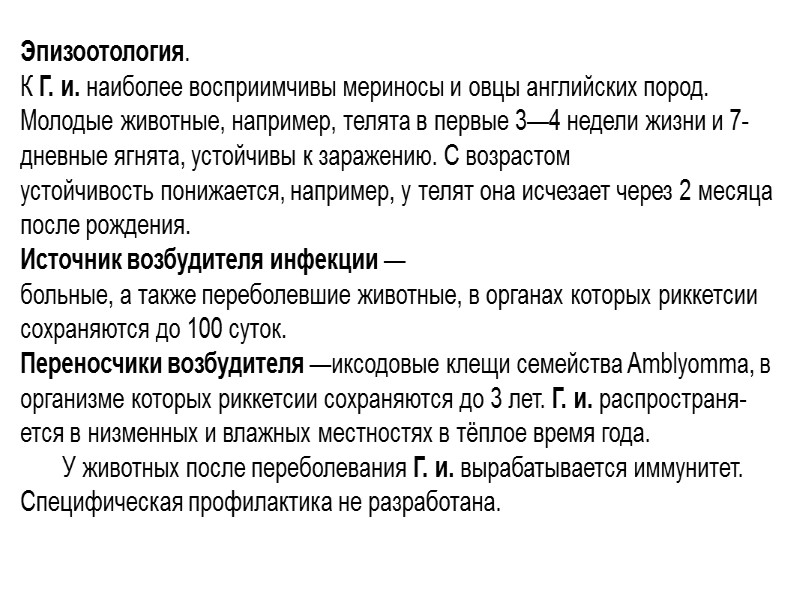 Эпизоотология.
К Г. и. наиболее восприимчивы мериносы и овцы английских пород. Молодые животные, например, телята в первые 3—4 недели жизни и 7-дневные ягнята, устойчивы к заражению. С возрастом устойчивость понижается, например, у телят она исчезает через 2 месяца после рождения.
Источник возбудителя инфекции —
больные, а также переболевшие животные, в органах которых риккетсии сохраняются до 100 суток.
Переносчики возбудителя —иксодовые клещи семейства Amblyomma, в организме которых риккетсии сохраняются до 3 лет. Г. и. распространяется в низменных и влажных местностях в тёплое время года.

У животных после переболевания Г. и. вырабатывается иммунитет. Специфическая профилактика не разработана.